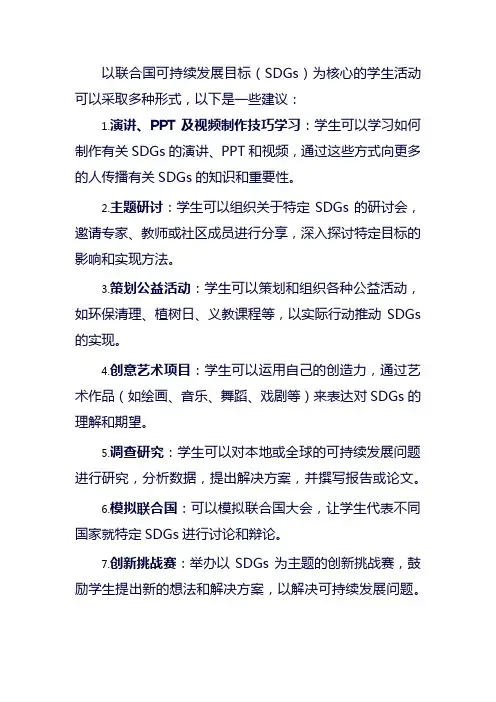 以联合国可持续发展目标（SDGs）为核心的学生活动可以采取多种形式，以下是一些建议：

1.演讲、PPT 及视频制作技巧学习：学生可以学习如何制作有关 SDGs 的演讲、PPT 和视频，通过这些方式向更多的人传播有关 SDGs 的知识和重要性。

2.主题研讨：学生可以组织关于特定 SDGs 的研讨会，邀请专家、教师或社区成员进行分享，深入探讨特定目标的影响和实现方法。

3.策划公益活动：学生可以策划和组织各种公益活动，如环保清理、植树日、义教课程等，以实际行动推动 SDGs 的实现。

4.创意艺术项目：学生可以运用自己的创造力，通过艺术作品（如绘画、音乐、舞蹈、戏剧等）来表达对 SDGs 的理解和期望。

5.调查研究：学生可以对本地或全球的可持续发展问题进行研究，分析数据，提出解决方案，并撰写报告或论文。

6.模拟联合国：可以模拟联合国大会，让学生代表不同国家就特定 SDGs 进行讨论和辩论。

7.创新挑战赛：举办以 SDGs 为主题的创新挑战赛，鼓励学生提出新的想法和解决方案，以解决可持续发展问题。